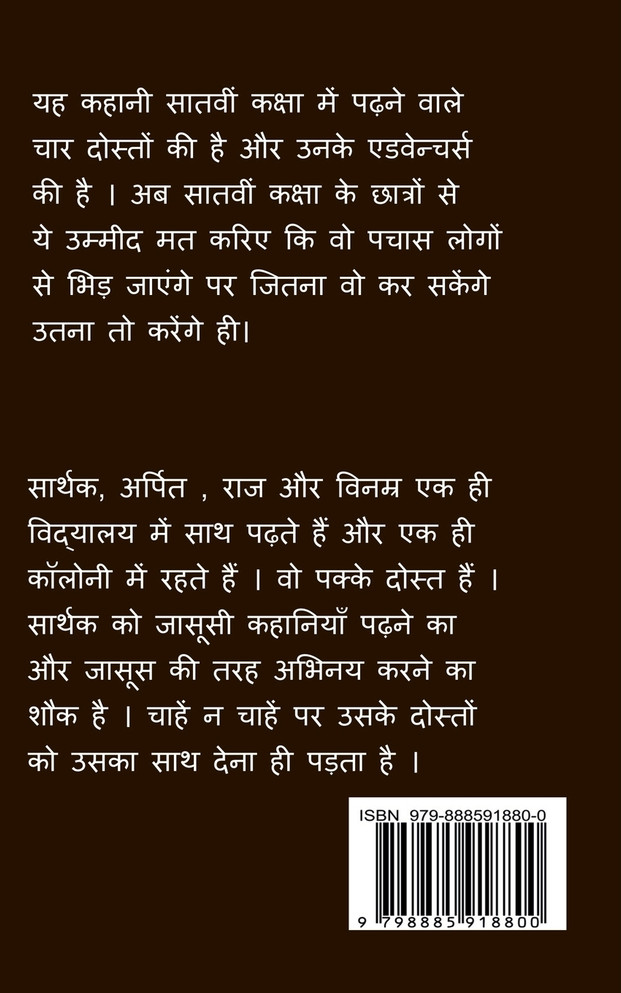 यह कहानी सातवीं कक्षा में पढ़ने वाले चार दोस्तों की है और उनके एडवेन्चर्स की है । अब सातवीं कक्षा के छात्रों से ये उम्मीद मत करिए कि वो पचास लोगों से भिड़ जाएंगे पर जितना वो कर सकेंगे उतना तो करेंगे ही।

सार्थक, अर्पित , राज और विनम्र एक ही विद्यालय में साथ पढ़ते हैं और एक ही कॉलोनी में रहते हैं । वो पक्के दोस्त हैं । सार्थक को जासूसी कहानियाँ पढ़ने का और जासूस की तरह अभिनय करने का शौक है । चाहें न चाहें पर उसके दोस्तों को उसका साथ देना ही पड़ता है ।

ISBN 979-888591880-0

9 798885 918800